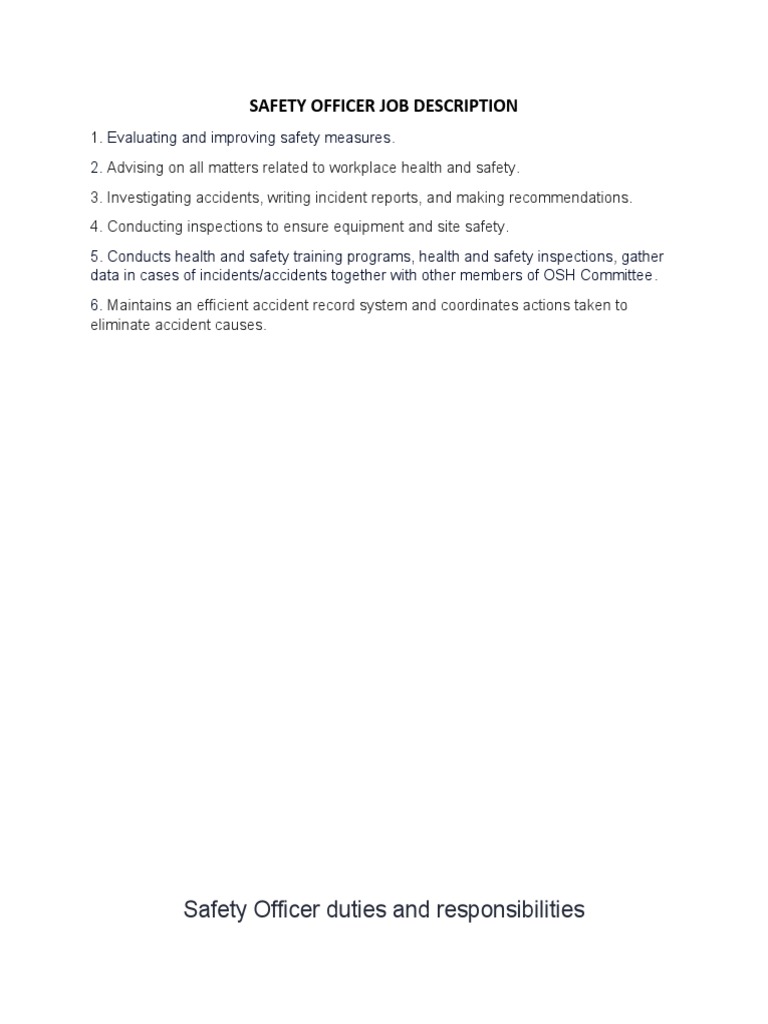 SAFETY OFFICER JOB DESCRIPTION

1. Evaluating and improving safety measures.

2. Advising on all matters related to workplace health and safety.

3. Investigating accidents, writing incident reports, and making recommendations.

4. Conducting inspections to ensure equipment and site safety.

5. Conducts health and safety training programs, health and safety inspections, gather data in cases of incidents/accidents together with other members of OSH Committee.

6. Maintains an efficient accident record system and coordinates actions taken to eliminate accident causes.

Safety Officer duties and responsibilities